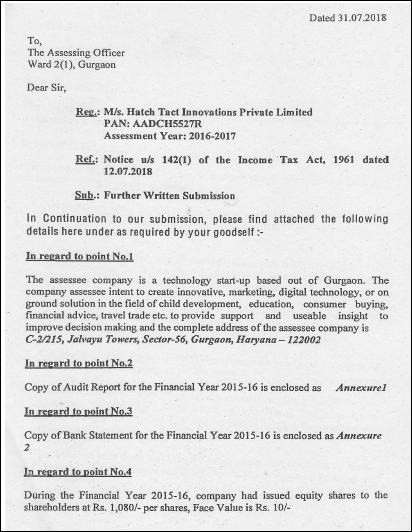 Dated 31.07.2018

To,
The Assessing Officer
Ward 2(1), Gurgaon

Dear Sir,

Reg.: M/s. Hatch Tact Innovations Private Limited
PAN: AADCH5527R
Assessment Year: 2016-2017

Ref.: Notice u/s 142(1) of the Income Tax Act, 1961 dated 12.07.2018

Sub.: Further Written Submission

In Continuation to our submission, please find attached the following details here under as required by your goodself :-

In regard to point No.1

The assessee company is a technology start-up based out of Gurgaon. The company assessee intent to create innovative, marketing, digital technology, or on ground solution in the field of child development, education, consumer buying, financial advice, travel trade etc. to provide support and useable insight to improve decision making and the complete address of the assessee company is C-2/215, Jalvayu Towers, Sector-56, Gurgaon, Haryana – 122002

In regard to point No.2

Copy of Audit Report for the Financial Year 2015-16 is enclosed as Annexure1

In regard to point No.3

Copy of Bank Statement for the Financial Year 2015-16 is enclosed as Annexure 2

In regard to point No.4

During the Financial Year 2015-16, company had issued equity shares to the shareholders at Rs. 1,080/- per shares, Face Value is Rs. 10/-